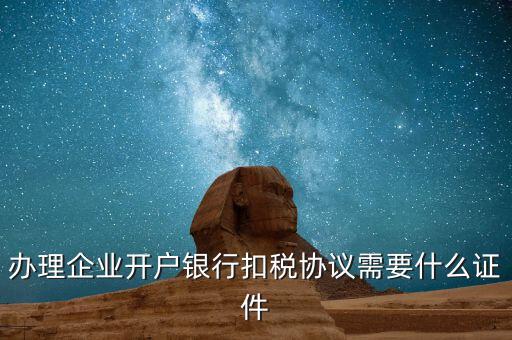 办理企业开户银行扣税协议需要什么证件